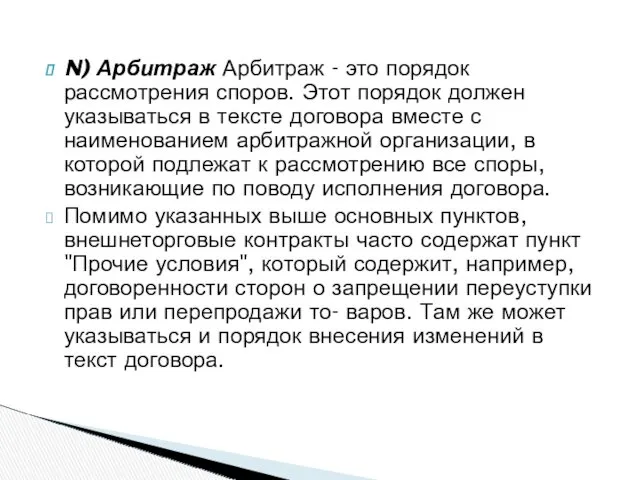 N) Арбитраж Арбитраж - это порядок рассмотрения споров. Этот порядок должен указываться в тексте договора вместе с наименованием арбитражной организации, в которой подлежат к рассмотрению все споры, возникающие по поводу исполнения договора.

Помимо указанных выше основных пунктов, внешнеторговые контракты часто содержат пункт "Прочие условия", который содержит, например, договоренности сторон о запрещении переуступки прав или перепродажи то- варов. Там же может указываться и порядок внесения изменений в текст договора.